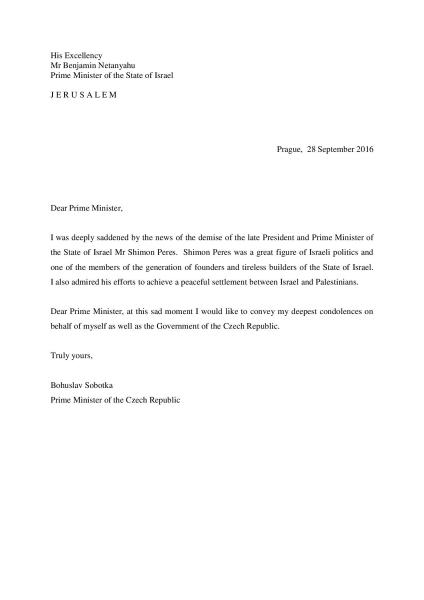 His Excellency
Mr Benjamin Netanyahu
Prime Minister of the State of Israel

J E R U S A L E M

Prague, 28 September 2016

Dear Prime Minister,

I was deeply saddened by the news of the demise of the late President and Prime Minister of the State of Israel Mr Shimon Peres. Shimon Peres was a great figure of Israeli politics and one of the members of the generation of founders and tireless builders of the State of Israel. I also admired his efforts to achieve a peaceful settlement between Israel and Palestinians.

Dear Prime Minister, at this sad moment I would like to convey my deepest condolences on behalf of myself as well as the Government of the Czech Republic.

Truly yours,

Bohuslav Sobotka
Prime Minister of the Czech Republic